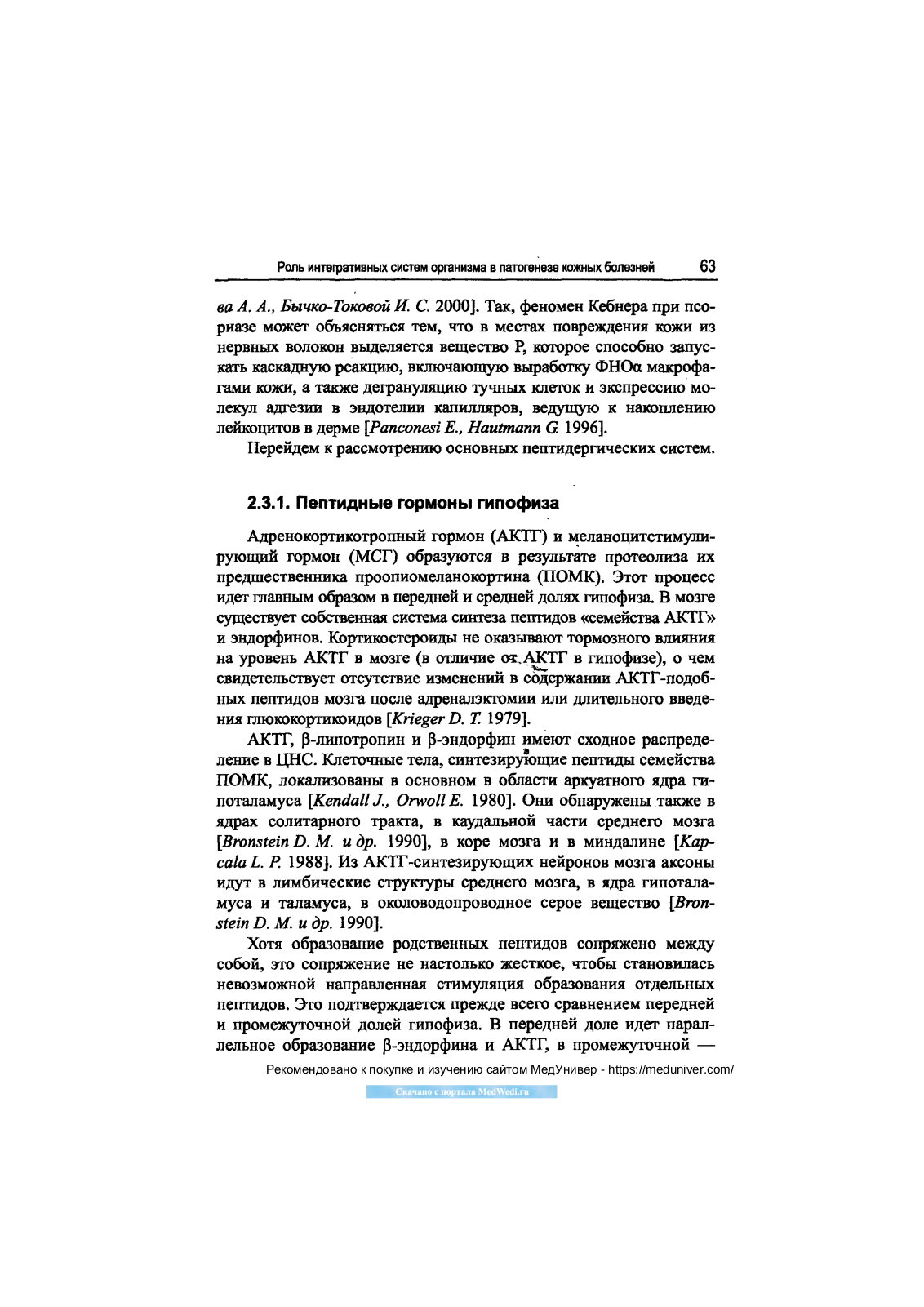 Роль интегративных систем организма в патогенезе кожных болезней 63

ва А. А., Бычко-Токовой И. С. 2000]. Так, феномен Кебнера при псориазе может объясняться тем, что в местах повреждения кожи из нервных волокон выделяется вещество Р, которое способно запускать каскадную реакцию, включающую выработку ФНОα макрофагами кожи, а также дегрануляцию тучных клеток и экспрессию молекул адгезии в эндотелии капилляров, ведущую к накоплению лейкоцитов в дерме [Panconesi E., Hautmann G. 1996].

Перейдем к рассмотрению основных пептидергических систем.

2.3.1. Пептидные гормоны гипофиза

Адренокортикотропный гормон (АКТГ) и меланоцитстимулирующий гормон (МСГ) образуются в результате протеолиза их предшественника проопиомеланокортина (ПОМК). Этот процесс идет главным образом в передней и средней долях гипофиза. В мозге существует собственная система синтеза пептидов «семейства АКТГ» и эндорфинов. Кортикостероиды не оказывают тормозного влияния на уровень АКТГ в мозге (в отличие от АКТГ в гипофизе), о чем свидетельствует отсутствие изменений в содержании АКТГ-подобных пептидов мозга после адреналэктомии или длительного введения глюкокортикоидов [Krieger D. T. 1979].

АКТГ, β-липотропин и β-эндорфин имеют сходное распределение в ЦНС. Клеточные тела, синтезирующие пептиды семейства ПОМК, локализованы в основном в области аркуатного ядра гипоталамуса [Kendall J., Orwoll E. 1980]. Они обнаружены также в ядрах солитарного тракта, в каудальной части среднего мозга [Bronstein D. M. и др. 1990], в коре мозга и в миндалине [Kapcala L. P. 1988]. Из АКТГ-синтезирующих нейронов мозга аксоны идут в лимбические структуры среднего мозга, в ядра гипоталамуса и таламуса, в околоводопроводное серое вещество [Bronstein D. M. и др. 1990].

Хотя образование родственных пептидов сопряжено между собой, это сопряжение не настолько жесткое, чтобы становилась невозможной направленная стимуляция образования отдельных пептидов. Это подтверждается прежде всего сравнением передней и промежуточной долей гипофиза. В передней доле идет параллельное образование β-эндорфина и АКТГ, в промежуточной —

Рекомендовано к покупке и изучению сайтом МедУнивер - https://meduniver.com/

Скачано с портала MedWedi.ru